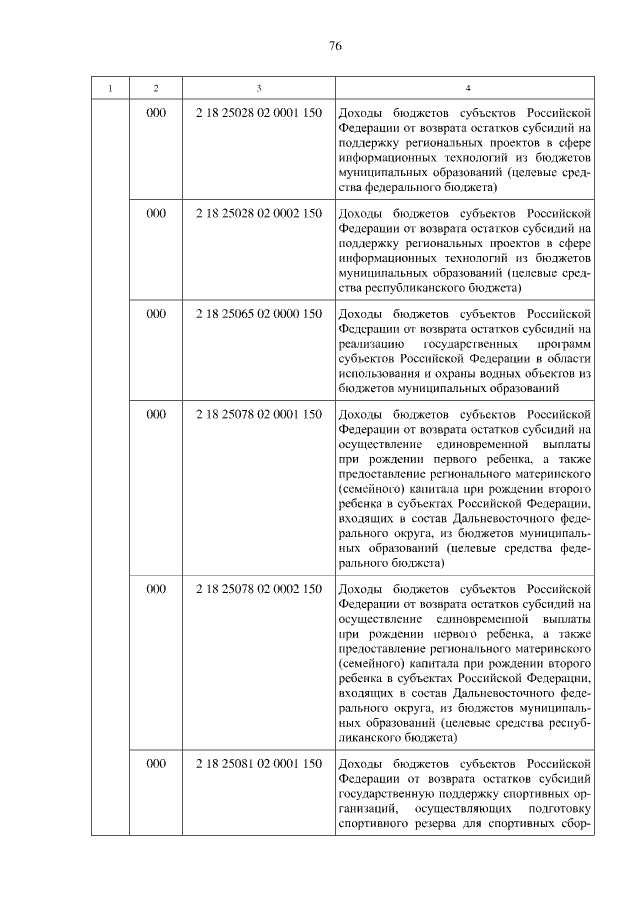 76

| 1 | 2 | 3 | 4 |
|---|---|---|---|
| | 000 | 2 18 25028 02 0001 150 | Доходы бюджетов субъектов Российской Федерации от возврата остатков субсидий на поддержку региональных проектов в сфере информационных технологий из бюджетов муниципальных образований (целевые средства федерального бюджета) |
| | 000 | 2 18 25028 02 0002 150 | Доходы бюджетов субъектов Российской Федерации от возврата остатков субсидий на поддержку региональных проектов в сфере информационных технологий из бюджетов муниципальных образований (целевые средства республиканского бюджета) |
| | 000 | 2 18 25065 02 0000 150 | Доходы бюджетов субъектов Российской Федерации от возврата остатков субсидий на реализацию государственных программ субъектов Российской Федерации в области использования и охраны водных объектов из бюджетов муниципальных образований |
| | 000 | 2 18 25078 02 0001 150 | Доходы бюджетов субъектов Российской Федерации от возврата остатков субсидий на осуществление единовременной выплаты при рождении первого ребенка, а также предоставление регионального материнского (семейного) капитала при рождении второго ребенка в субъектах Российской Федерации, входящих в состав Дальневосточного федерального округа, из бюджетов муниципальных образований (целевые средства федерального бюджета) |
| | 000 | 2 18 25078 02 0002 150 | Доходы бюджетов субъектов Российской Федерации от возврата остатков субсидий на осуществление единовременной выплаты при рождении первого ребенка, а также предоставление регионального материнского (семейного) капитала при рождении второго ребенка в субъектах Российской Федерации, входящих в состав Дальневосточного федерального округа, из бюджетов муниципальных образований (целевые средства республиканского бюджета) |
| | 000 | 2 18 25081 02 0001 150 | Доходы бюджетов субъектов Российской Федерации от возврата остатков субсидий государственную поддержку спортивных организаций, осуществляющих подготовку спортивного резерва для спортивных сбор- |